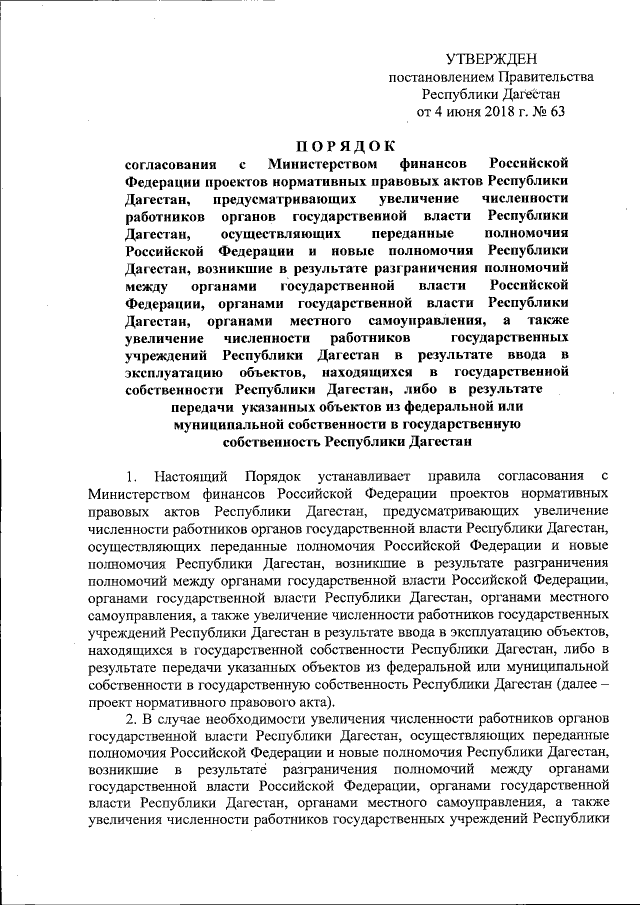 УТВЕРЖДЕН
постановлением Правительства
Республики Дагестан
от 4 июня 2018 г. № 63

ПОРЯДОК
согласования с Министерством финансов Российской Федерации проектов нормативных правовых актов Республики Дагестан, предусматривающих увеличение численности работников органов государственной власти Республики Дагестан, осуществляющих переданные полномочия Российской Федерации и новые полномочия Республики Дагестан, возникшие в результате разграничения полномочий между органами государственной власти Российской Федерации, органами государственной власти Республики Дагестан, органами местного самоуправления, а также увеличение численности работников государственных учреждений Республики Дагестан в результате ввода в эксплуатацию объектов, находящихся в государственной собственности Республики Дагестан, либо в результате передачи указанных объектов из федеральной или муниципальной собственности в государственную собственность Республики Дагестан

1. Настоящий Порядок устанавливает правила согласования с Министерством финансов Российской Федерации проектов нормативных правовых актов Республики Дагестан, предусматривающих увеличение численности работников органов государственной власти Республики Дагестан, осуществляющих переданные полномочия Российской Федерации и новые полномочия Республики Дагестан, возникшие в результате разграничения полномочий между органами государственной власти Российской Федерации, органами государственной власти Республики Дагестан, органами местного самоуправления, а также увеличение численности работников государственных учреждений Республики Дагестан в результате ввода в эксплуатацию объектов, находящихся в государственной собственности Республики Дагестан, либо в результате передачи указанных объектов из федеральной или муниципальной собственности в государственную собственность Республики Дагестан (далее – проект нормативного правового акта).

2. В случае необходимости увеличения численности работников органов государственной власти Республики Дагестан, осуществляющих переданные полномочия Российской Федерации и новые полномочия Республики Дагестан, возникшие в результате разграничения полномочий между органами государственной власти Российской Федерации, органами государственной власти Республики Дагестан, органами местного самоуправления, а также увеличения численности работников государственных учреждений Республики